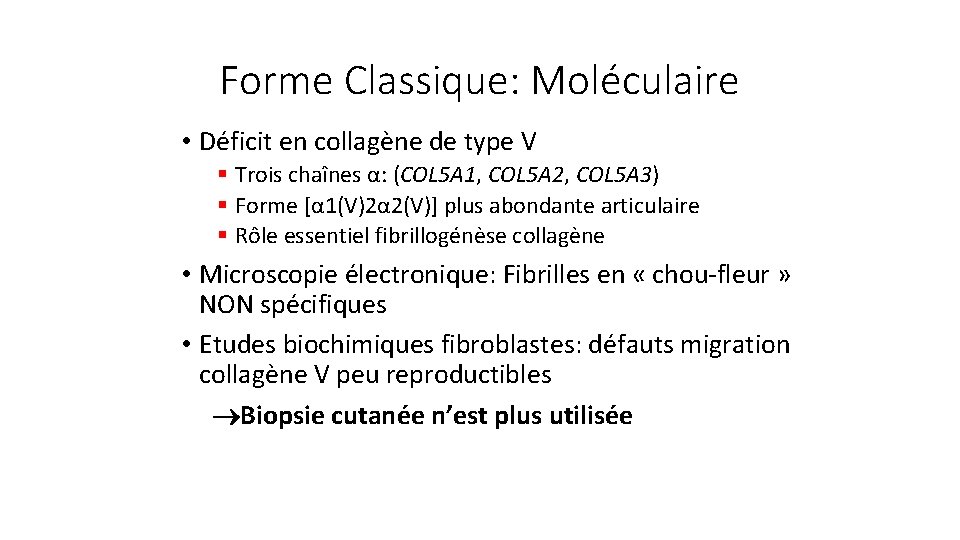 Forme Classique: Moléculaire

• Déficit en collagène de type V

▪ Trois chaînes α: (COL5A1, COL5A2, COL5A3)

▪ Forme [α1(V)2α2(V)] plus abondante articulaire

▪ Rôle essentiel fibrillogénèse collagène

• Microscopie électronique: Fibrilles en « chou-fleur » NON spécifiques

• Etudes biochimiques fibroblastes: défauts migration collagène V peu reproductibles

→Biopsie cutanée n'est plus utilisée